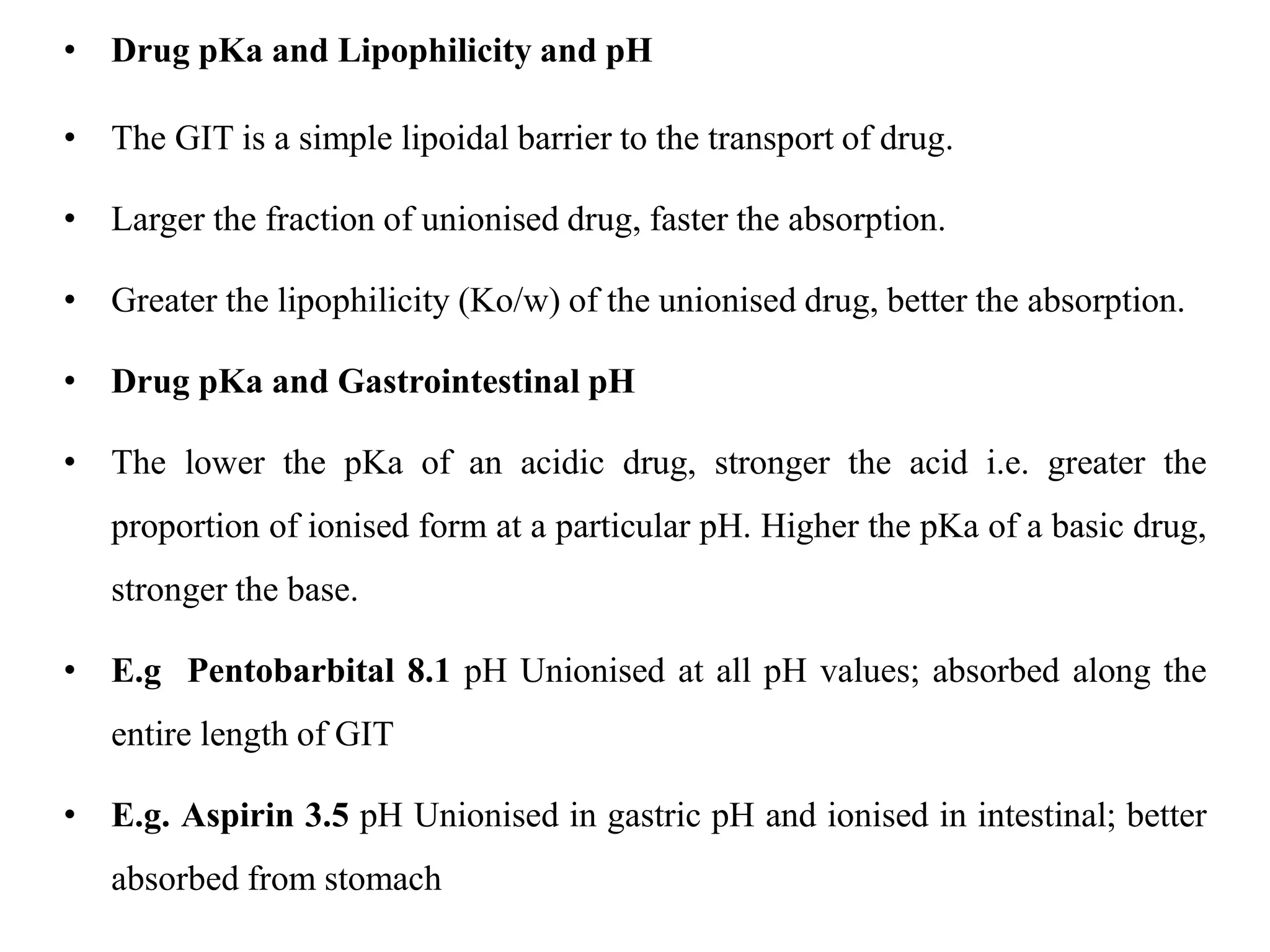 • Drug pKa and Lipophilicity and pH

• The GIT is a simple lipoidal barrier to the transport of drug.

• Larger the fraction of unionised drug, faster the absorption.

• Greater the lipophilicity (Ko/w) of the unionised drug, better the absorption.

• Drug pKa and Gastrointestinal pH

• The lower the pKa of an acidic drug, stronger the acid i.e. greater the proportion of ionised form at a particular pH. Higher the pKa of a basic drug, stronger the base.

• E.g Pentobarbital 8.1 pH Unionised at all pH values; absorbed along the entire length of GIT

• E.g. Aspirin 3.5 pH Unionised in gastric pH and ionised in intestinal; better absorbed from stomach